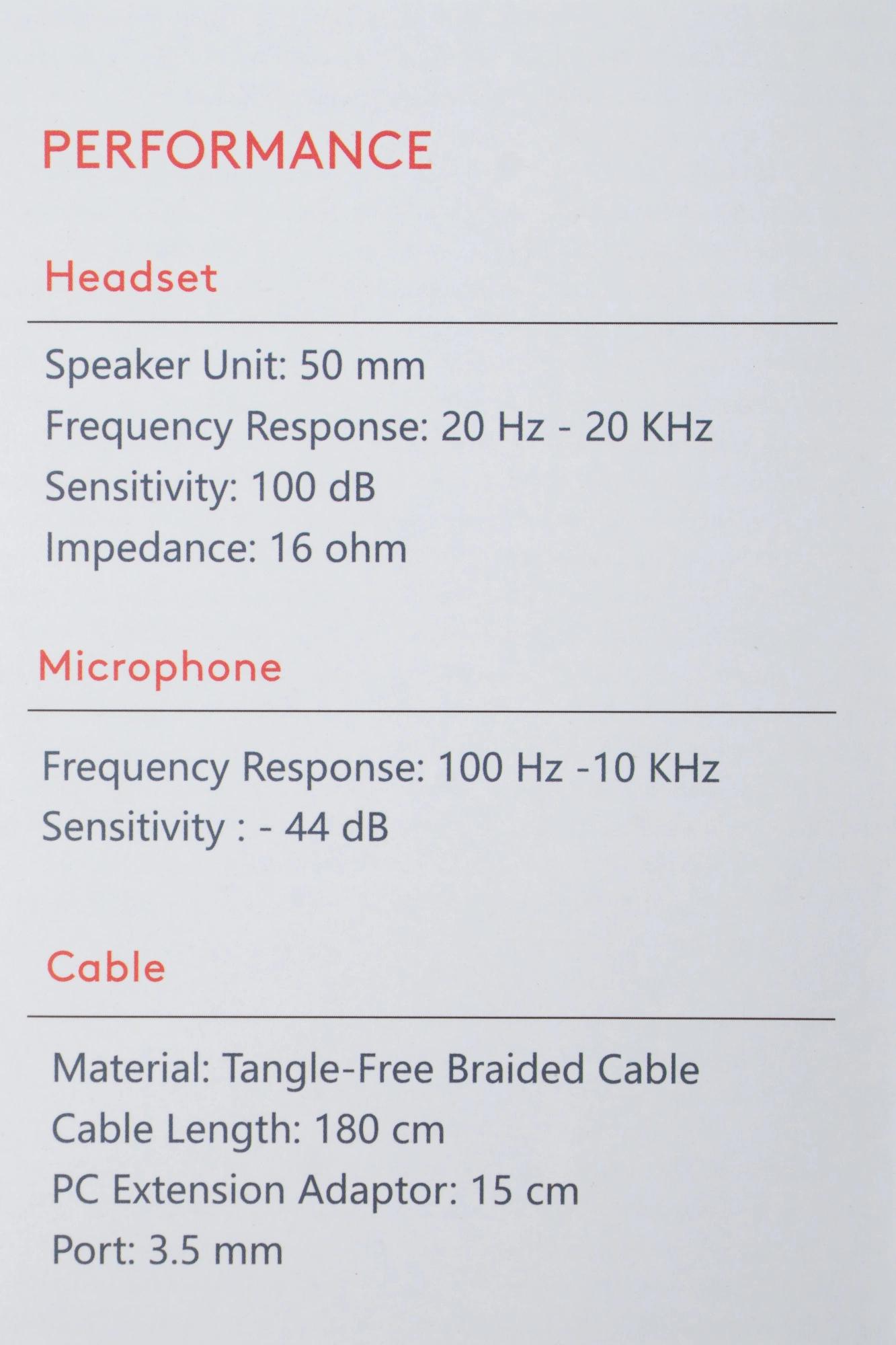 PERFORMANCE

Headset

Speaker Unit: 50 mm
Frequency Response: 20 Hz - 20 KHz
Sensitivity: 100 dB
Impedance: 16 ohm

Microphone

Frequency Response: 100 Hz -10 KHz
Sensitivity : - 44 dB

Cable

Material: Tangle-Free Braided Cable
Cable Length: 180 cm
PC Extension Adaptor: 15 cm
Port: 3.5 mm